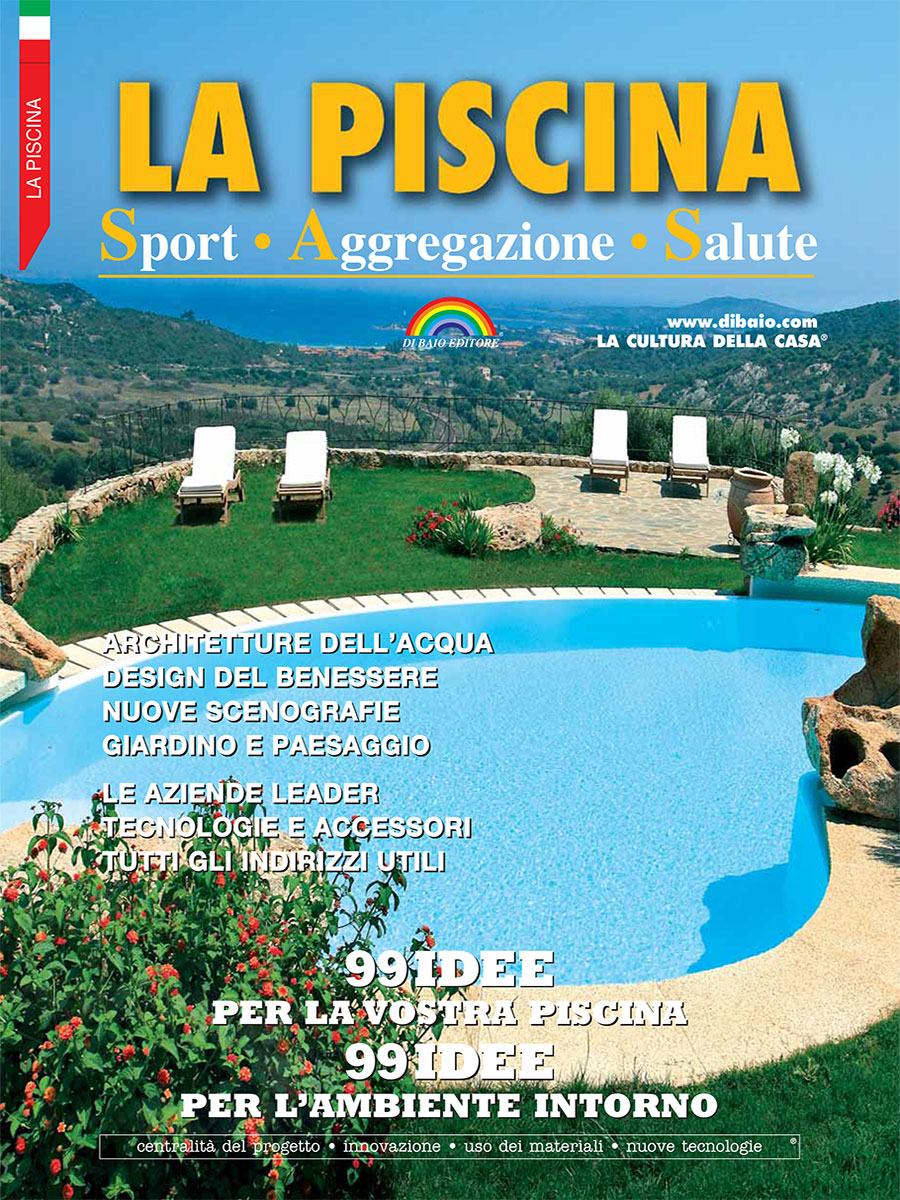 LA PISCINA

LA PISCINA

Sport • Aggregazione • Salute

DI BAIO EDITORE

www.dibaio.com
LA CULTURA DELLA CASA®

ARCHITETTURE DELL'ACQUA
DESIGN DEL BENESSERE
NUOVE SCENOGRAFIE
GIARDINO E PAESAGGIO

LE AZIENDE LEADER
TECNOLOGIE E ACCESSORI
TUTTI GLI INDIRIZZI UTILI

99 IDEE
PER LA VOSTRA PISCINA
99 IDEE
PER L'AMBIENTE INTORNO

centralità del progetto • innovazione • uso dei materiali • nuove tecnologie ®